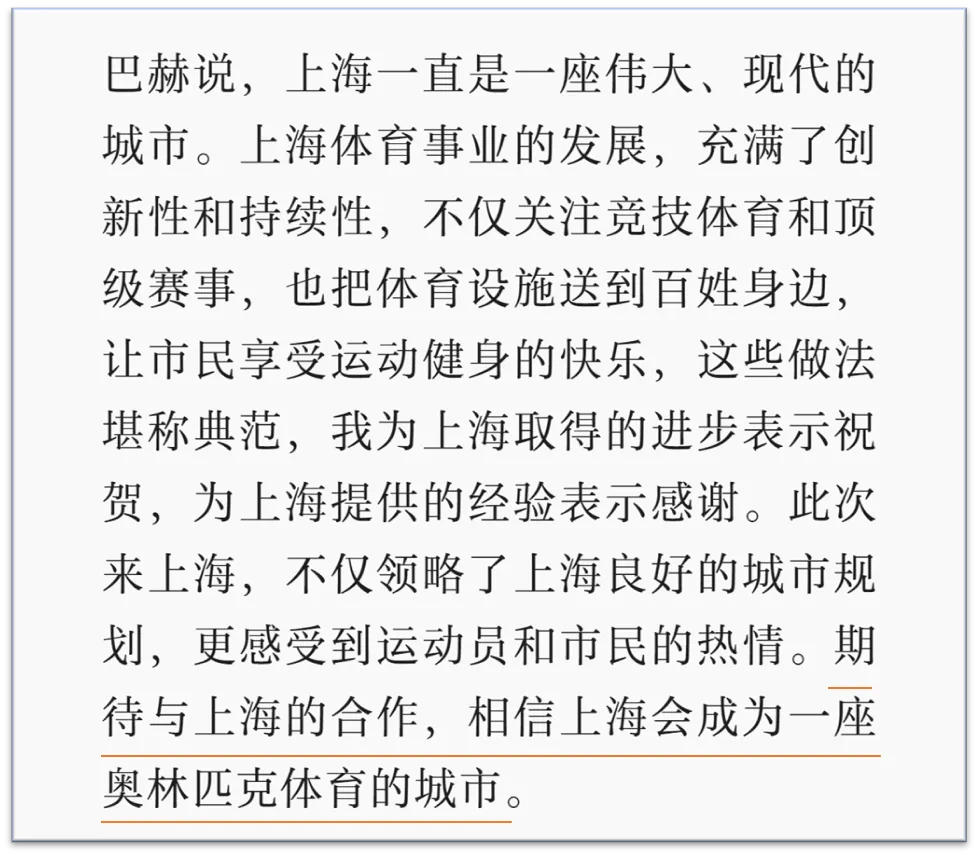 巴赫说，上海一直是一座伟大、现代的城市。上海体育事业的发展，充满了创新性和持续性，不仅关注竞技体育和顶级赛事，也把体育设施送到百姓身边，让市民享受运动健身的快乐，这些做法堪称典范，我为上海取得的进步表示祝贺，为上海提供的经验表示感谢。此次来上海，不仅领略了上海良好的城市规划，更感受到运动员和市民的热情。期待与上海的合作，相信上海会成为一座奥林匹克体育的城市。